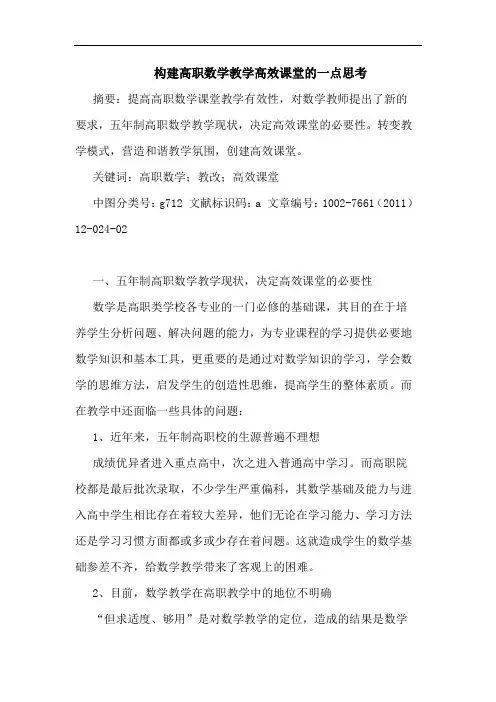 构建高职数学教学高效课堂的一点思考

摘要：提高高职数学课堂教学有效性，对数学教师提出了新的要求，五年制高职数学教学现状，决定高效课堂的必要性。转变教学模式，营造和谐教学氛围，创建高效课堂。

关键词：高职数学；教改；高效课堂

中图分类号：g712 文献标识码：a 文章编号：1002-7661（2011）12-024-02

一、五年制高职数学教学现状，决定高效课堂的必要性

数学是高职类学校各专业的一门必修的基础课，其目的在于培养学生分析问题、解决问题的能力，为专业课程的学习提供必要地数学知识和基本工具，更重要的是通过对数学知识的学习，学会数学的思维方法，启发学生的创造性思维，提高学生的整体素质。而在教学中还面临一些具体的问题：

1、近年来，五年制高职校的生源普遍不理想

成绩优异者进入重点高中，次之进入普通高中学习。而高职院校都是最后批次录取，不少学生严重偏科，其数学基础及能力与进入高中学生相比存在着较大差异，他们无论在学习能力、学习方法还是学习习惯方面都或多或少存在着问题。这就造成学生的数学基础参差不齐，给数学教学带来了客观上的困难。

2、目前，数学教学在高职教学中的地位不明确

“但求适度、够用”是对数学教学的定位，造成的结果是数学